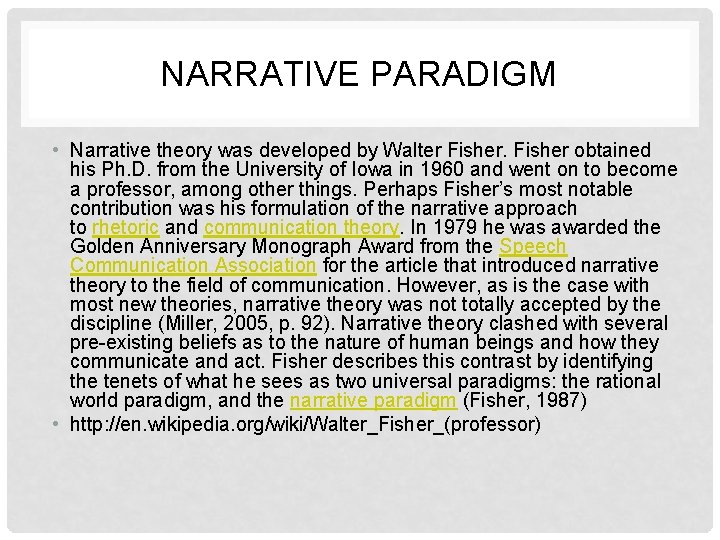 NARRATIVE PARADIGM

• Narrative theory was developed by Walter Fisher. Fisher obtained his Ph.D. from the University of Iowa in 1960 and went on to become a professor, among other things. Perhaps Fisher's most notable contribution was his formulation of the narrative approach to rhetoric and communication theory. In 1979 he was awarded the Golden Anniversary Monograph Award from the Speech Communication Association for the article that introduced narrative theory to the field of communication. However, as is the case with most new theories, narrative theory was not totally accepted by the discipline (Miller, 2005, p. 92). Narrative theory clashed with several pre-existing beliefs as to the nature of human beings and how they communicate and act. Fisher describes this contrast by identifying the tenets of what he sees as two universal paradigms: the rational world paradigm, and the narrative paradigm (Fisher, 1987)

• http://en.wikipedia.org/wiki/Walter_Fisher_(professor)